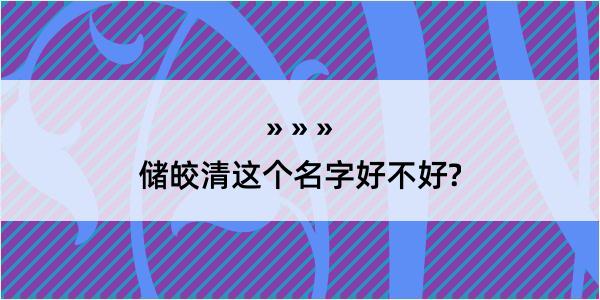 » » »
储皎清这个名字好不好?